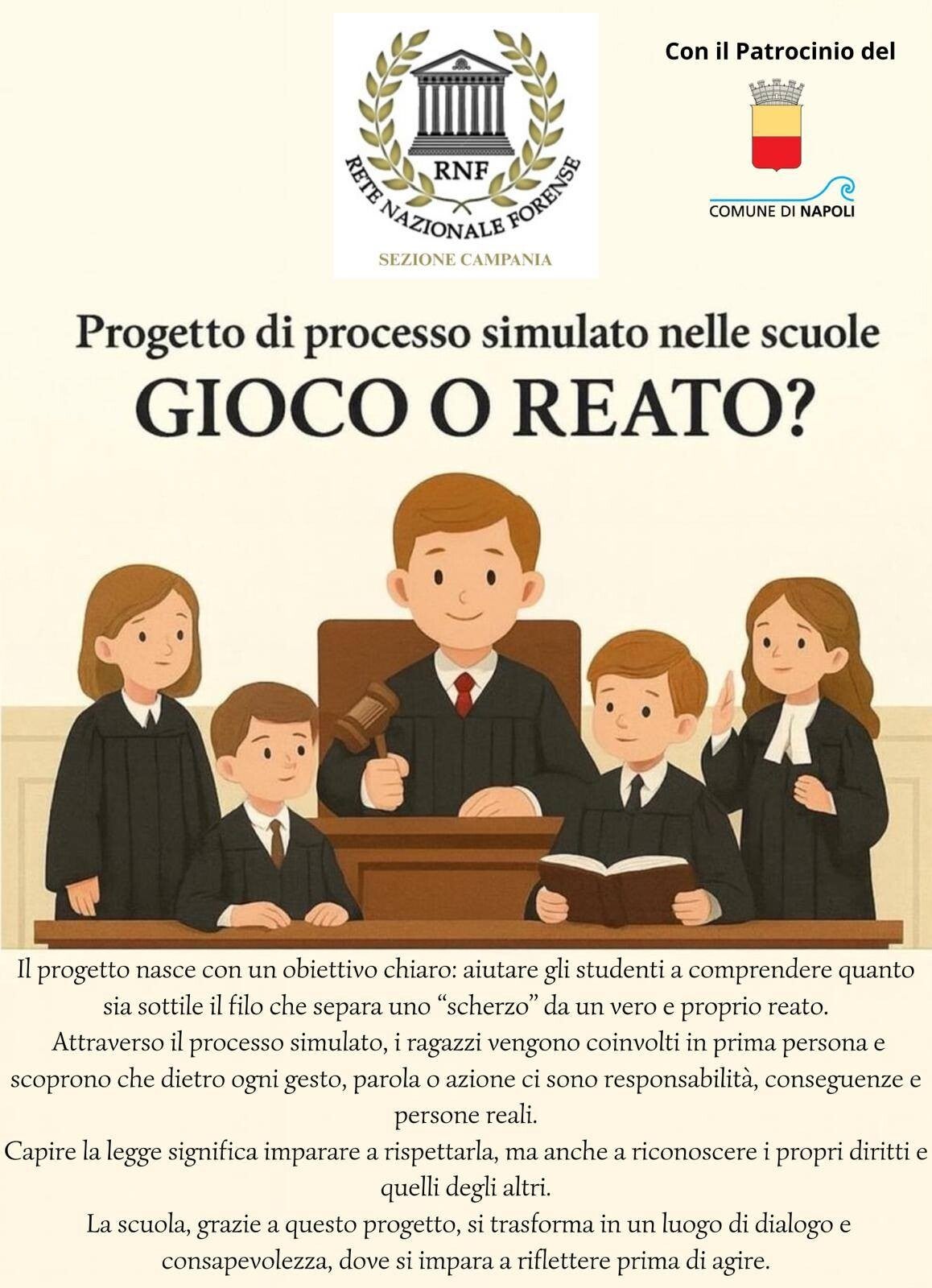 RNF
RETE NAZIONALE FORENSE
SEZIONE CAMPANIA

Con il Patrocinio del

COMUNE DI NAPOLI

Progetto di processo simulato nelle scuole
GIOCO O REATO?

Il progetto nasce con un obiettivo chiaro: aiutare gli studenti a comprendere quanto sia sottile il filo che separa uno "scherzo" da un vero e proprio reato.
Attraverso il processo simulato, i ragazzi vengono coinvolti in prima persona e scoprono che dietro ogni gesto, parola o azione ci sono responsabilità, conseguenze e persone reali.
Capire la legge significa imparare a rispettarla, ma anche a riconoscere i propri diritti e quelli degli altri.
La scuola, grazie a questo progetto, si trasforma in un luogo di dialogo e consapevolezza, dove si impara a riflettere prima di agire.